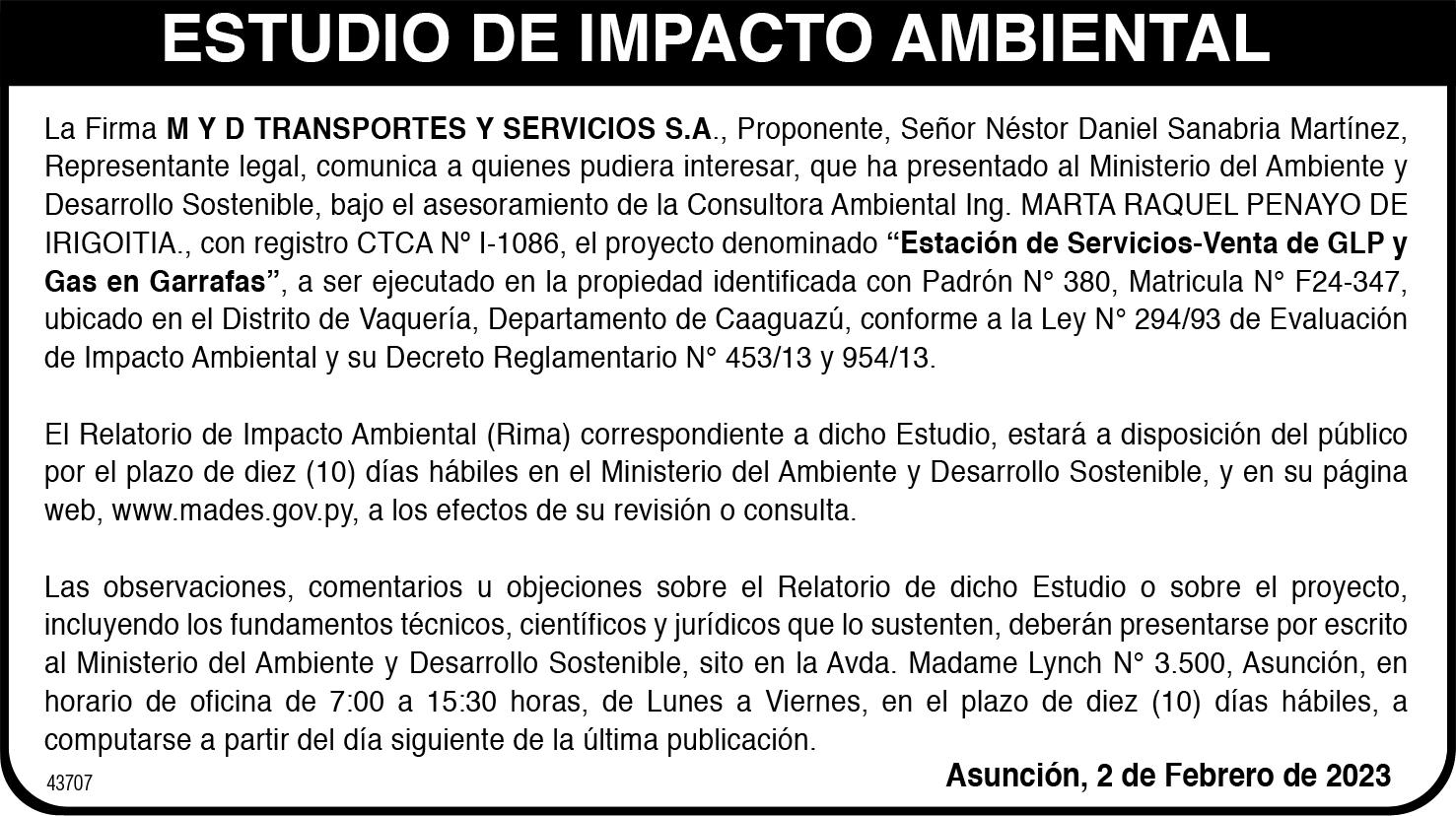 ESTUDIO DE IMPACTO AMBIENTAL

La Firma M Y D TRANSPORTES Y SERVICIOS S.A., Proponente, Señor Néstor Daniel Sanabria Martínez, Representante legal, comunica a quienes pudiera interesar, que ha presentado al Ministerio del Ambiente y Desarrollo Sostenible, bajo el asesoramiento de la Consultora Ambiental Ing. MARTA RAQUEL PENAYO DE IRIGOITIA., con registro CTCA Nº I-1086, el proyecto denominado "Estación de Servicios-Venta de GLP y Gas en Garrafas", a ser ejecutado en la propiedad identificada con Padrón N° 380, Matricula N° F24-347, ubicado en el Distrito de Vaquería, Departamento de Caaguazú, conforme a la Ley N° 294/93 de Evaluación de Impacto Ambiental y su Decreto Reglamentario N° 453/13 y 954/13.

El Relatorio de Impacto Ambiental (Rima) correspondiente a dicho Estudio, estará a disposición del público por el plazo de diez (10) días hábiles en el Ministerio del Ambiente y Desarrollo Sostenible, y en su página web, www.mades.gov.py, a los efectos de su revisión o consulta.

Las observaciones, comentarios u objeciones sobre el Relatorio de dicho Estudio o sobre el proyecto, incluyendo los fundamentos técnicos, científicos y jurídicos que lo sustenten, deberán presentarse por escrito al Ministerio del Ambiente y Desarrollo Sostenible, sito en la Avda. Madame Lynch N° 3.500, Asunción, en horario de oficina de 7:00 a 15:30 horas, de Lunes a Viernes, en el plazo de diez (10) días hábiles, a computarse a partir del día siguiente de la última publicación.

43707

Asunción, 2 de Febrero de 2023